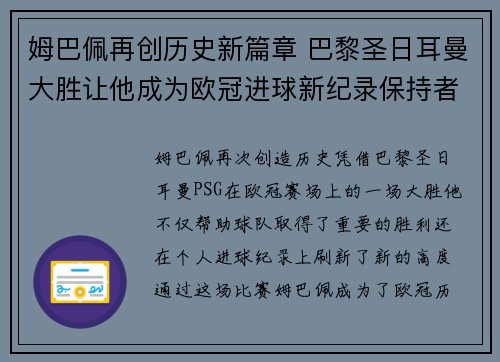 姆巴佩再创历史新篇章 巴黎圣日耳曼大胜让他成为欧冠进球新纪录保持者

姆巴佩再次创造历史凭借巴黎圣日耳曼PSG在欧冠赛场上的一场大胜他不仅帮助球队取得了重要的胜利还在个人进球纪录上刷新了新的高度通过这场比赛姆巴佩成为了欧冠历